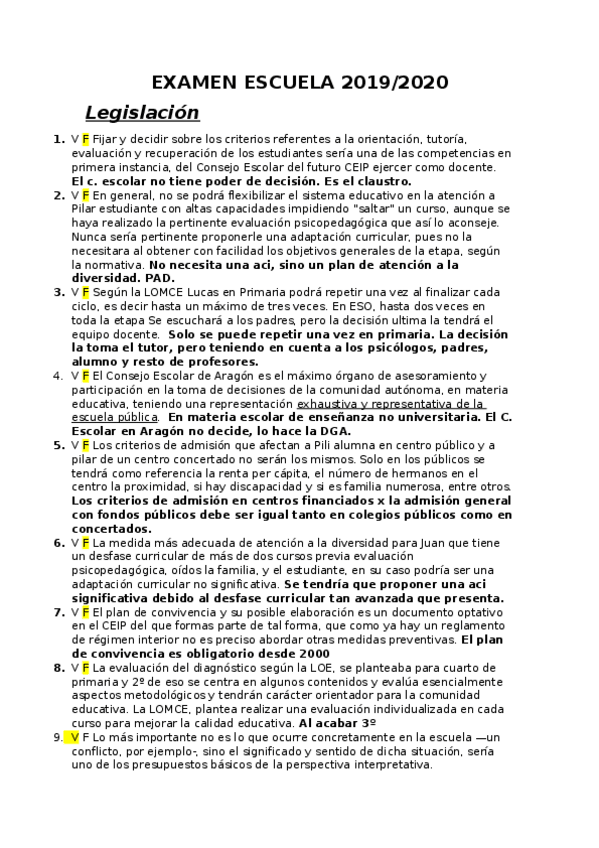 EXAMEN ESCUELA 2019/2020

Legislación

1. V F Fijar y decidir sobre los criterios referentes a la orientación, tutoría, evaluación y recuperación de los estudiantes sería una de las competencias en primera instancia, del Consejo Escolar del futuro CEIP ejercer como docente. El c. escolar no tiene poder de decisión. Es el claustro.

2. V F En general, no se podrá flexibilizar el sistema educativo en la atención a Pilar estudiante con altas capacidades impidiendo "saltar" un curso, aunque se haya realizado la pertinente evaluación psicopedagógica que así lo aconseje. Nunca sería pertinente proponerle una adaptación curricular, pues no la necesitara al obtener con facilidad los objetivos generales de la etapa, según la normativa. No necesita una aci, sino un plan de atención a la diversidad. PAD.

3. V F Según la LOMCE Lucas en Primaria podrá repetir una vez al finalizar cada ciclo, es decir hasta un máximo de tres veces. En ESO, hasta dos veces en toda la etapa Se escuchará a los padres, pero la decisión ultima la tendrá el equipo docente. Solo se puede repetir una vez en primaria. La decisión la toma el tutor, pero teniendo en cuenta a los psicólogos, padres, alumno y resto de profesores.

4. V F El Consejo Escolar de Aragón es el máximo órgano de asesoramiento y participación en la toma de decisiones de la comunidad autónoma, en materia educativa, teniendo una representación exhaustiva y representativa de la escuela pública. En materia escolar de enseñanza no universitaria. El C. Escolar en Aragón no decide, lo hace la DGA.

5. V F Los criterios de admisión que afectan a Pili alumna en centro público y a pilar de un centro concertado no serán los mismos. Solo en los públicos se tendrá como referencia la renta per cápita, el número de hermanos en el centro la proximidad, si hay discapacidad y si es familia numerosa, entre otros. Los criterios de admisión en centros financiados x la admisión general con fondos públicos debe ser igual tanto en colegios públicos como en concertados.

6. V F La medida más adecuada de atención a la diversidad para Juan que tiene un desfase curricular de más de dos cursos previa evaluación psicopedagógica, oídos la familia, y el estudiante, en su caso podría ser una adaptación curricular no significativa. Se tendría que proponer una aci significativa debido al desfase curricular tan avanzada que presenta.

7. V F El plan de convivencia y su posible elaboración es un documento optativo en el CEIP del que formas parte de tal forma, que como ya hay un reglamento de régimen interior no es preciso abordar otras medidas preventivas. El plan de convivencia es obligatorio desde 2000

8. V F La evaluación del diagnóstico según la LOE, se planteaba para cuarto de primaria y 2º de eso se centra en algunos contenidos y evalúa esencialmente aspectos metodológicos y tendrán carácter orientador para la comunidad educativa. La LOMCE, plantea realizar una evaluación individualizada en cada curso para mejorar la calidad educativa. Al acabar 3º

9. V F Lo más importante no es lo que ocurre concretamente en la escuela —un conflicto, por ejemplo-, sino el significado y sentido de dicha situación, sería uno de los presupuestos básicos de la perspectiva interpretativa.